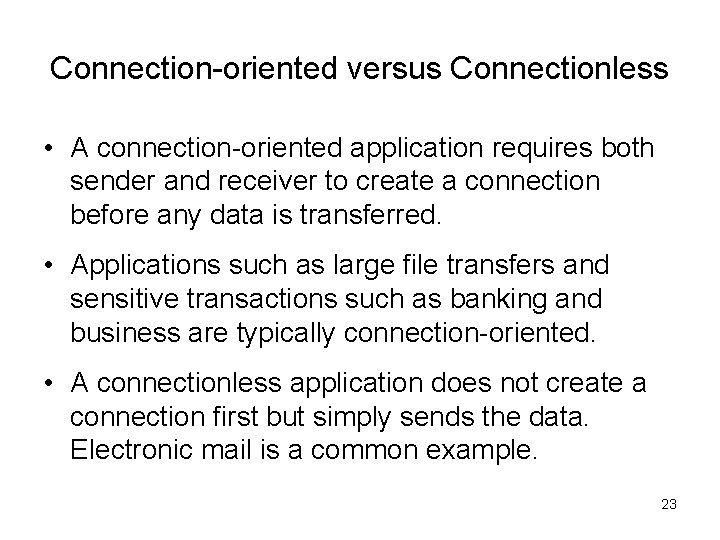 Connection-oriented versus Connectionless

• A connection-oriented application requires both sender and receiver to create a connection before any data is transferred.

• Applications such as large file transfers and sensitive transactions such as banking and business are typically connection-oriented.

• A connectionless application does not create a connection first but simply sends the data. Electronic mail is a common example.

23